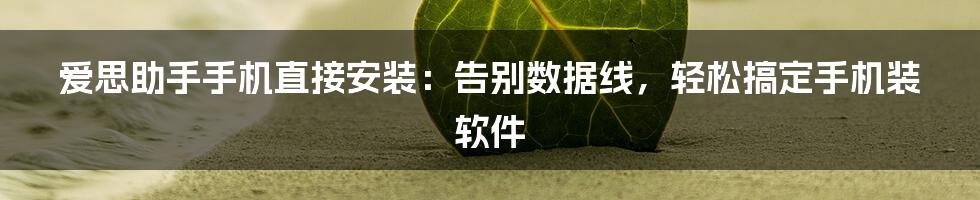 爱思助手手机直接安装：告别数据线，轻松搞定手机装软件